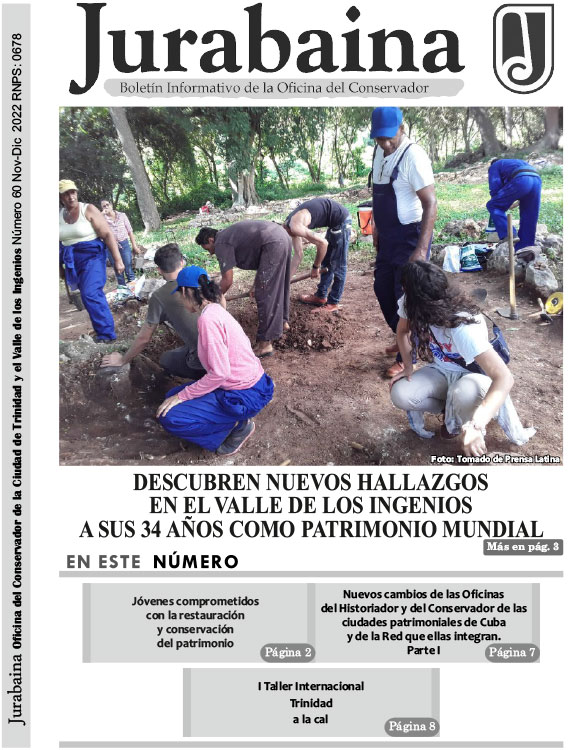 Jurabaina Oficina del Conservador de la Ciudad de Trinidad y el Valle de los Ingenios Número 60 Nov-Dic 2022 RNPS: 0678

Jurabaina

Boletín Informativo de la Oficina del Conservador

Foto: Tomado de Prensa Latina

DESCUBREN NUEVOS HALLAZGOS EN EL VALLE DE LOS INGENIOS A SUS 34 AÑOS COMO PATRIMONIO MUNDIAL

Más en pág. 3

EN ESTE NÚMERO

Jóvenes comprometidos con la restauración y conservación del patrimonio

Página 2

Nuevos cambios de las Oficinas del Historiador y del Conservador de las ciudades patrimoniales de Cuba y de la Red que ellas integran. Parte I

Página 7

I Taller Internacional Trinidad a la cal

Página 8